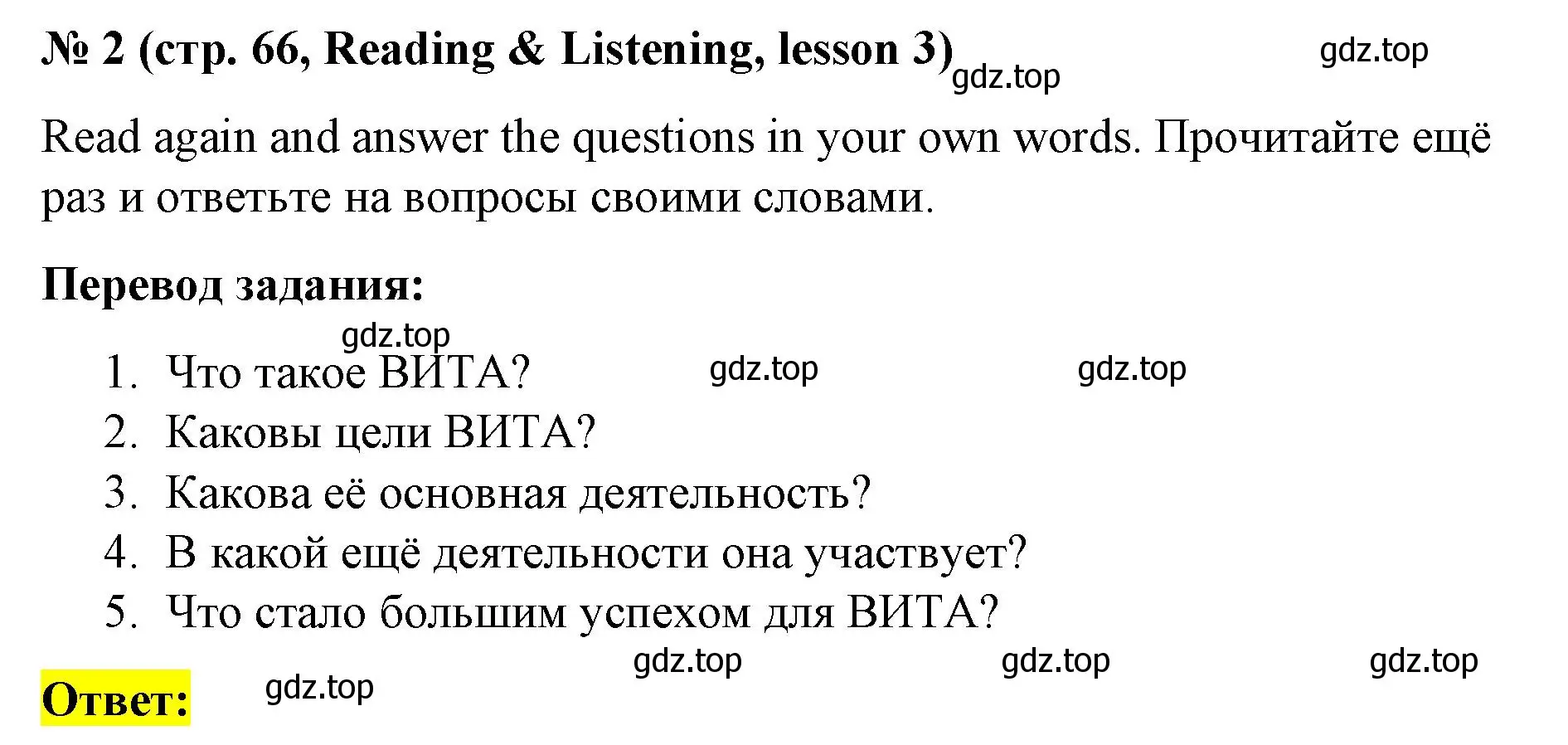 № 2 (стр. 66, Reading & Listening, lesson 3) gdz.top gdz.top

Read again and answer the questions in your own words. Прочитайте ещё раз и ответьте на вопросы своими словами.

Перевод задания:

gdz.top

1. Что такое ВИТА? gdz.top gdz.top
2. Каковы цели ВИТА?
3. Какова её основная деятельность?
4. В какой ещё деятельности она участвует?
5. Что стало большим успехом для ВИТА?

gdz.top gdz.top gdz.top

Ответ: gdz.top